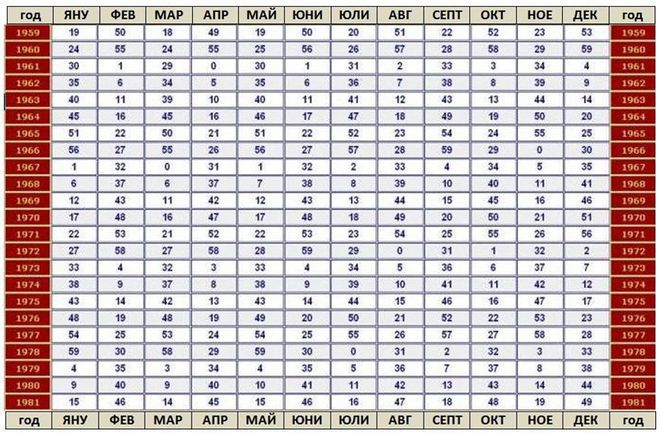 | год | ЯНУ | ФЕВ | МАР | АПР | МАЙ | ЮНИ | ЮЛИ | АВГ | СЕПТ | ОКТ | НОЕ | ДЕК | год |
|---|---|---|---|---|---|---|---|---|---|---|---|---|---|
| 1959 | 19 | 50 | 18 | 49 | 19 | 50 | 20 | 51 | 22 | 52 | 23 | 53 | 1959 |
| 1960 | 24 | 55 | 24 | 55 | 25 | 56 | 26 | 57 | 28 | 58 | 29 | 59 | 1960 |
| 1961 | 30 | 1 | 29 | 0 | 30 | 1 | 31 | 2 | 33 | 3 | 34 | 4 | 1961 |
| 1962 | 35 | 6 | 34 | 5 | 35 | 6 | 36 | 7 | 38 | 8 | 39 | 9 | 1962 |
| 1963 | 40 | 11 | 39 | 10 | 40 | 11 | 41 | 12 | 43 | 13 | 44 | 14 | 1963 |
| 1964 | 45 | 16 | 45 | 16 | 46 | 17 | 47 | 18 | 49 | 19 | 50 | 20 | 1964 |
| 1965 | 51 | 22 | 50 | 21 | 51 | 22 | 52 | 23 | 54 | 24 | 55 | 25 | 1965 |
| 1966 | 56 | 27 | 55 | 26 | 56 | 27 | 57 | 28 | 59 | 29 | 0 | 30 | 1966 |
| 1967 | 1 | 32 | 0 | 31 | 1 | 32 | 2 | 33 | 4 | 34 | 5 | 35 | 1967 |
| 1968 | 6 | 37 | 6 | 37 | 7 | 38 | 8 | 39 | 10 | 40 | 11 | 41 | 1968 |
| 1969 | 12 | 43 | 11 | 42 | 12 | 43 | 13 | 44 | 15 | 45 | 16 | 46 | 1969 |
| 1970 | 17 | 48 | 16 | 47 | 17 | 48 | 18 | 49 | 20 | 50 | 21 | 51 | 1970 |
| 1971 | 22 | 53 | 21 | 52 | 22 | 53 | 23 | 54 | 25 | 55 | 26 | 56 | 1971 |
| 1972 | 27 | 58 | 27 | 58 | 28 | 59 | 29 | 0 | 31 | 1 | 32 | 2 | 1972 |
| 1973 | 33 | 4 | 32 | 3 | 33 | 4 | 34 | 5 | 36 | 6 | 37 | 7 | 1973 |
| 1974 | 38 | 9 | 37 | 8 | 38 | 9 | 39 | 10 | 41 | 11 | 42 | 12 | 1974 |
| 1975 | 43 | 14 | 42 | 13 | 43 | 14 | 44 | 15 | 46 | 16 | 47 | 17 | 1975 |
| 1976 | 48 | 19 | 48 | 19 | 49 | 20 | 50 | 21 | 52 | 22 | 53 | 23 | 1976 |
| 1977 | 54 | 25 | 53 | 24 | 54 | 25 | 55 | 26 | 57 | 27 | 58 | 28 | 1977 |
| 1978 | 59 | 30 | 58 | 29 | 59 | 30 | 0 | 31 | 2 | 32 | 3 | 33 | 1978 |
| 1979 | 4 | 35 | 3 | 34 | 4 | 35 | 5 | 36 | 7 | 37 | 8 | 38 | 1979 |
| 1980 | 9 | 40 | 9 | 40 | 10 | 41 | 11 | 42 | 13 | 43 | 14 | 44 | 1980 |
| 1981 | 15 | 46 | 14 | 45 | 15 | 46 | 16 | 47 | 18 | 48 | 19 | 49 | 1981 |
| год | ЯНУ | ФЕВ | МАР | АПР | МАЙ | ЮНИ | ЮЛИ | АВГ | СЕПТ | ОКТ | НОЕ | ДЕК | год |